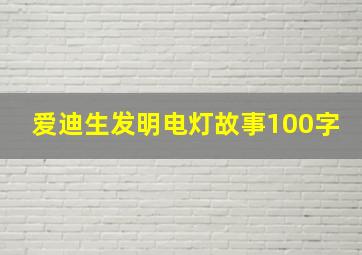 爱迪生发明电灯故事100字